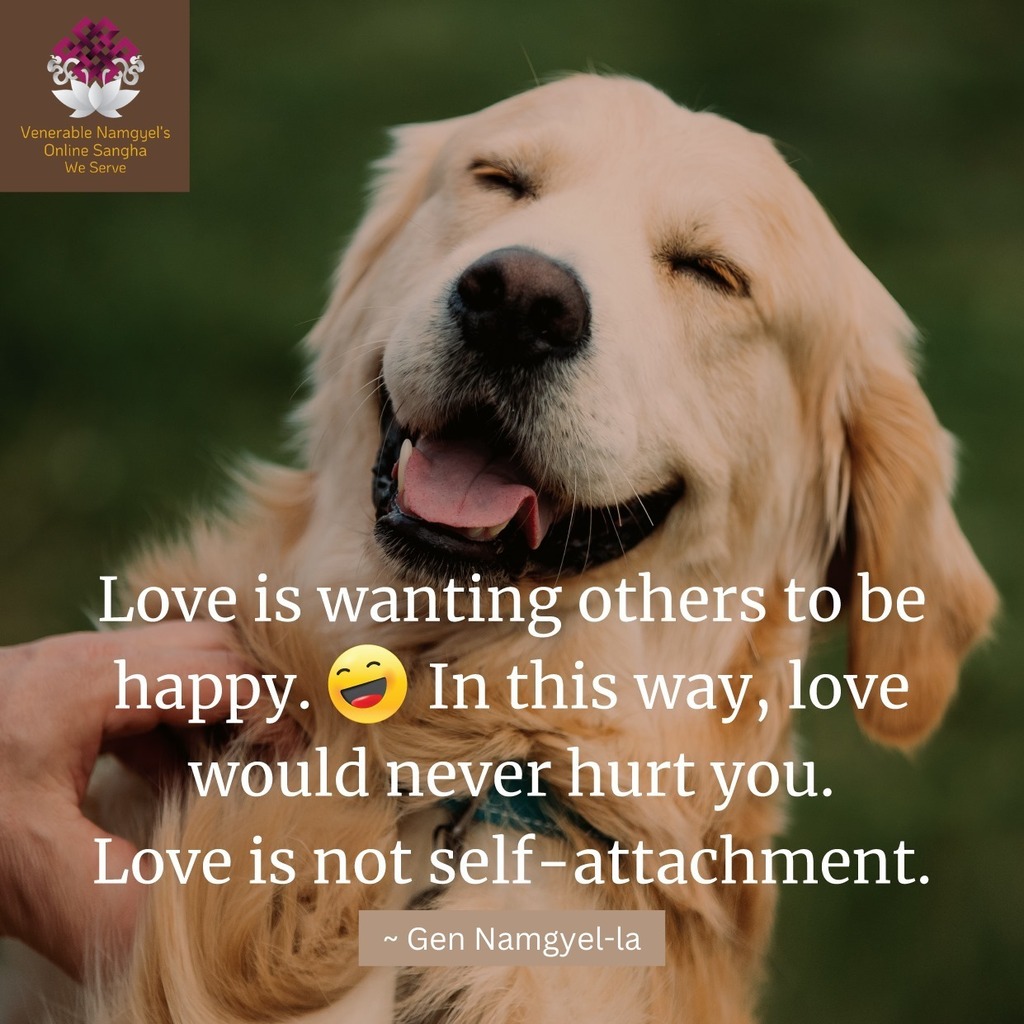 Venerable Namgyel's
Online Sangha
We Serve

Love is wanting others to be happy. 😄 In this way, love would never hurt you. Love is not self-attachment.

~ Gen Namgyel-la